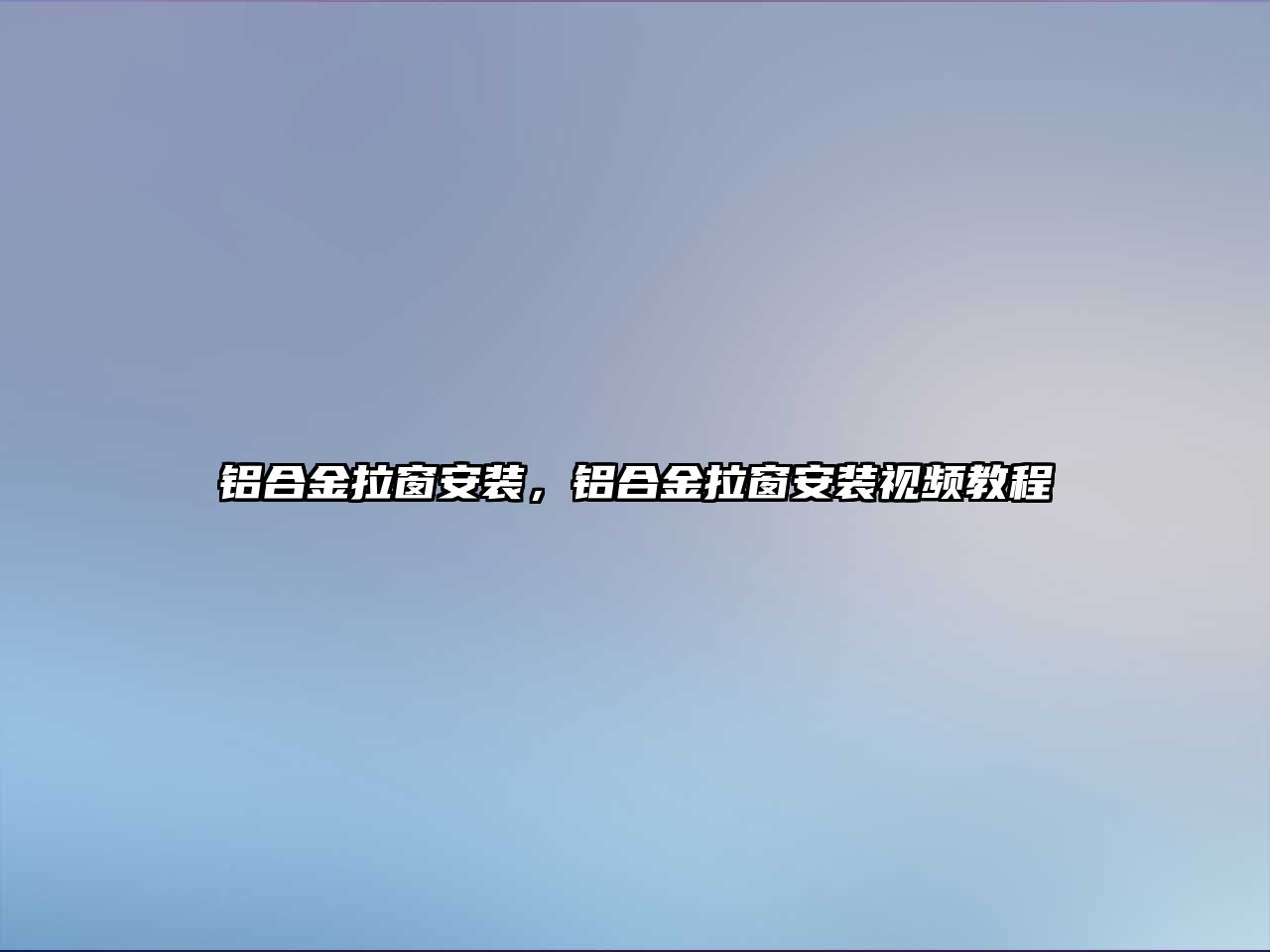 铝合金拉窗安装，铝合金拉窗安装视频教程